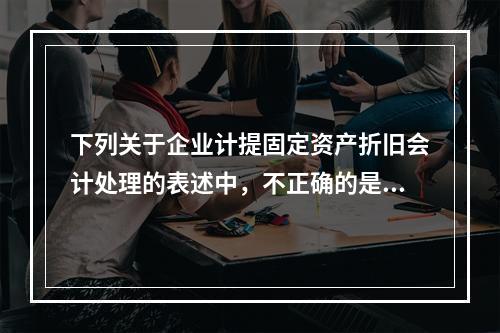 下列关于企业计提固定资产折旧会计处理的表述中，不正确的是...